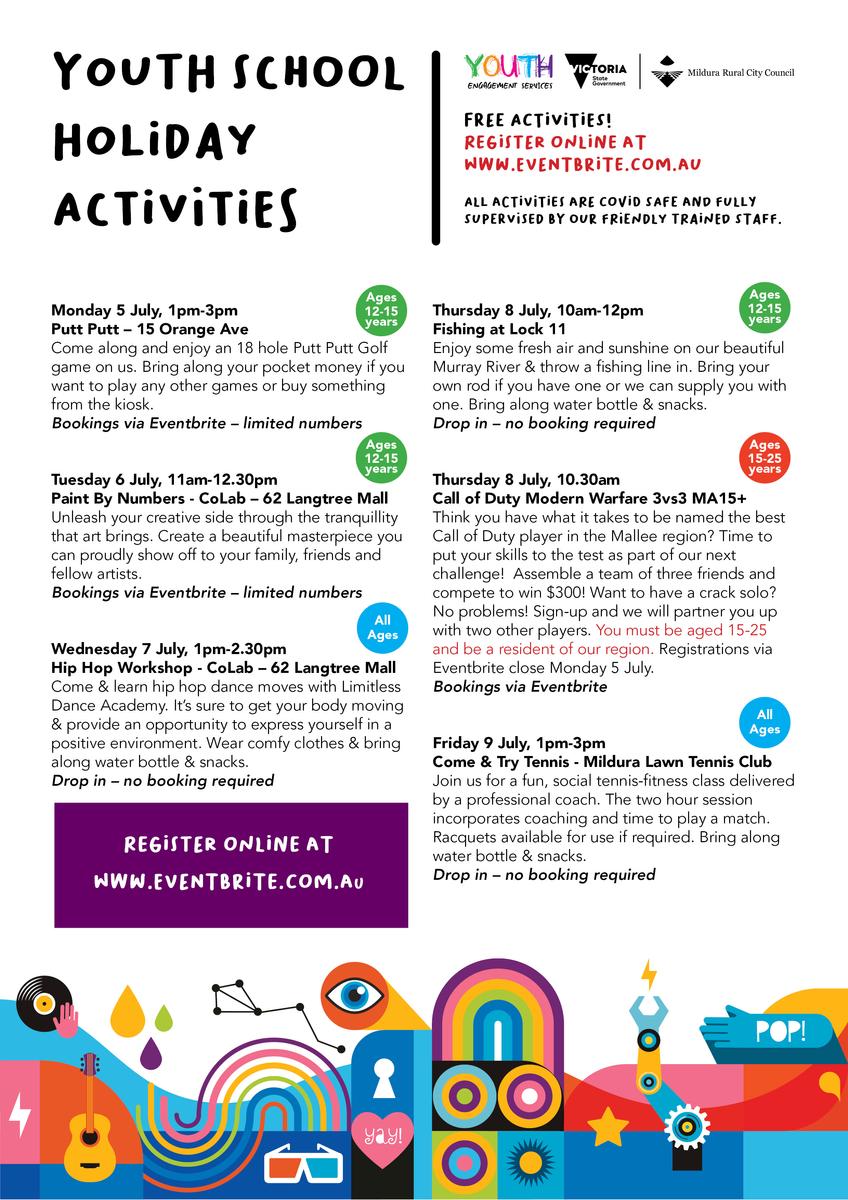 YOUTH SCHOOL HOLIDAY ACTIVITIES

YOUTH ENGAGEMENT SERVICES

VICTORIA State Government

Mildura Rural City Council

FREE ACTIVITIES!
REGISTER ONLINE AT
WWW.EVENTBRITE.COM.AU

ALL ACTIVITIES ARE COVID SAFE AND FULLY SUPERVISED BY OUR FRIENDLY TRAINED STAFF.

Ages 12-15 years

Monday 5 July, 1pm-3pm
Putt Putt – 15 Orange Ave
Come along and enjoy an 18 hole Putt Putt Golf game on us. Bring along your pocket money if you want to play any other games or buy something from the kiosk.
Bookings via Eventbrite – limited numbers

Ages 12-15 years

Tuesday 6 July, 11am-12.30pm
Paint By Numbers - CoLab – 62 Langtree Mall
Unleash your creative side through the tranquillity that art brings. Create a beautiful masterpiece you can proudly show off to your family, friends and fellow artists.
Bookings via Eventbrite – limited numbers

All Ages

Wednesday 7 July, 1pm-2.30pm
Hip Hop Workshop - CoLab – 62 Langtree Mall
Come & learn hip hop dance moves with Limitless Dance Academy. It's sure to get your body moving & provide an opportunity to express yourself in a positive environment. Wear comfy clothes & bring along water bottle & snacks.
Drop in – no booking required

REGISTER ONLINE AT
WWW.EVENTBRITE.COM.AU

Ages 12-15 years

Thursday 8 July, 10am-12pm
Fishing at Lock 11
Enjoy some fresh air and sunshine on our beautiful Murray River & throw a fishing line in. Bring your own rod if you have one or we can supply you with one. Bring along water bottle & snacks.
Drop in – no booking required

Ages 15-25 years

Thursday 8 July, 10.30am
Call of Duty Modern Warfare 3vs3 MA15+
Think you have what it takes to be named the best Call of Duty player in the Mallee region? Time to put your skills to the test as part of our next challenge! Assemble a team of three friends and compete to win $300! Want to have a crack solo? No problems! Sign-up and we will partner you up with two other players. You must be aged 15-25 and be a resident of our region. Registrations via Eventbrite close Monday 5 July.
Bookings via Eventbrite

All Ages

Friday 9 July, 1pm-3pm
Come & Try Tennis - Mildura Lawn Tennis Club
Join us for a fun, social tennis-fitness class delivered by a professional coach. The two hour session incorporates coaching and time to play a match. Racquets available for use if required. Bring along water bottle & snacks.
Drop in – no booking required

POP!

yay!